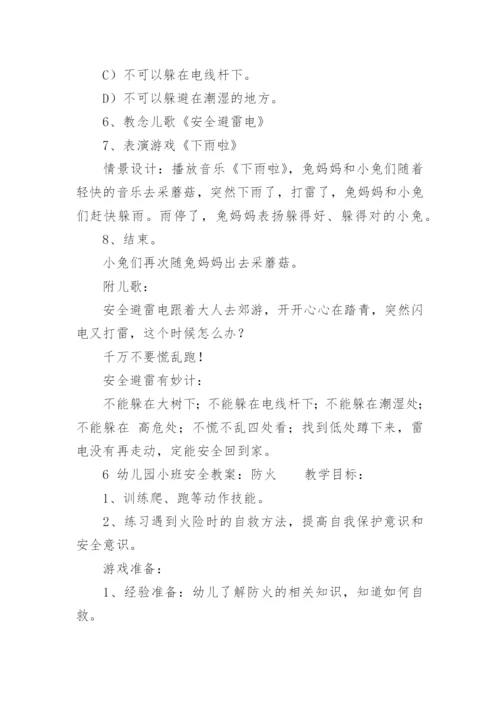 C）不可以躲在电线杆下。

D）不可以躲避在潮湿的地方。

6、教念儿歌《安全避雷电》

7、表演游戏《下雨啦》

情景设计：播放音乐《下雨啦》，兔妈妈和小兔们随着轻快的音乐去采蘑菇，突然下雨了，打雷了，兔妈妈和小兔们赶快躲雨。雨停了，兔妈妈表扬躲得好、躲得对的小兔。

8、结束。

小兔们再次随兔妈妈出去采蘑菇。

附儿歌：

安全避雷电跟着大人去郊游，开开心心在踏青，突然闪电又打雷，这个时候怎么办？

千万不要慌乱跑！

安全避雷有妙计：

不能躲在大树下；不能躲在电线杆下；不能躲在潮湿处；不能躲在 高危处；不慌不乱四处看；找到低处蹲下来，雷电没有再走动，定能安全回到家。

6 幼儿园小班安全教案：防火 教学目标：

1、训练爬、跑等动作技能。

2、练习遇到火险时的自救方法，提高自我保护意识和安全意识。

游戏准备：

1、经验准备：幼儿了解防火的相关知识，知道如何自救。